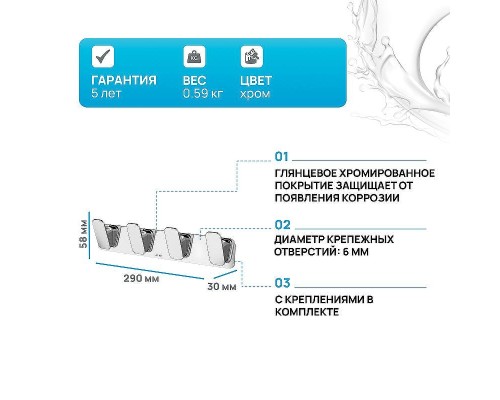 ГАРАНТИЯ
5 лет

ВЕС
0.59 кг

ЦВЕТ
хром

58 мм

290 мм

30 мм

01
ГЛЯНЦЕВОЕ ХРОМИРОВАННОЕ ПОКРЫТИЕ ЗАЩИЩАЕТ ОТ ПОЯВЛЕНИЯ КОРРОЗИИ

02
ДИАМЕТР КРЕПЕЖНЫХ ОТВЕРСТИЙ: 6 ММ

03
С КРЕПЛЕНИЯМИ В КОМПЛЕКТЕ